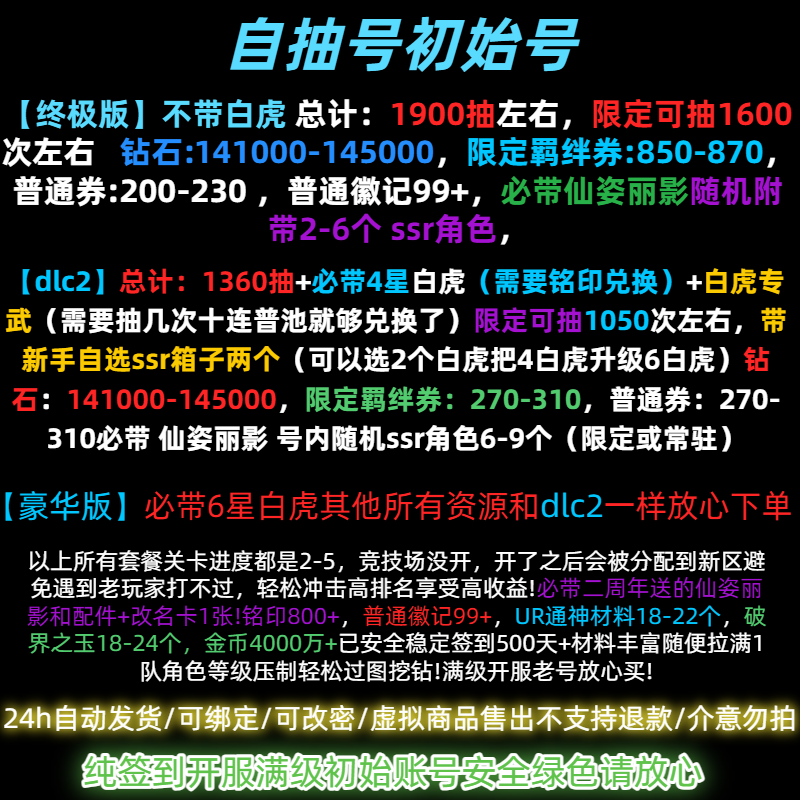 自抽号初始号

【终极版】不带白虎 总计：1900抽左右，限定可抽1600次左右 钻石:141000-145000，限定羁绊券:850-870，普通券:200-230 ，普通徽记99+，必带仙姿丽影随机附带2-6个 ssr角色，

【dlc2】总计：1360抽+必带4星白虎（需要铭印兑换）+白虎专武（需要抽几次十连普池就够兑换了）限定可抽1050次左右，带新手自选ssr箱子两个（可以选2个白虎把4白虎升级6白虎）钻石：141000-145000，限定羁绊券：270-310，普通券：270-310必带 仙姿丽影 号内随机ssr角色6-9个（限定或常驻）

【豪华版】必带6星白虎其他所有资源和dlc2一样放心下单

以上所有套餐关卡进度都是2-5，竞技场没开，开了之后会被分配到新区避免遇到老玩家打不过，轻松冲击高排名享受高收益!必带二周年送的仙姿丽影和配件+改名卡1张!铭印800+，普通徽记99+，UR通神材料18-22个，破界之玉18-24个，金币4000万+已安全稳定签到500天+材料丰富随便拉满1队角色等级压制轻松过图挖钻!满级开服老号放心买!

24h自动发货/可绑定/可改密/虚拟商品售出不支持退款/介意勿拍

纯签到开服满级初始账号安全绿色请放心